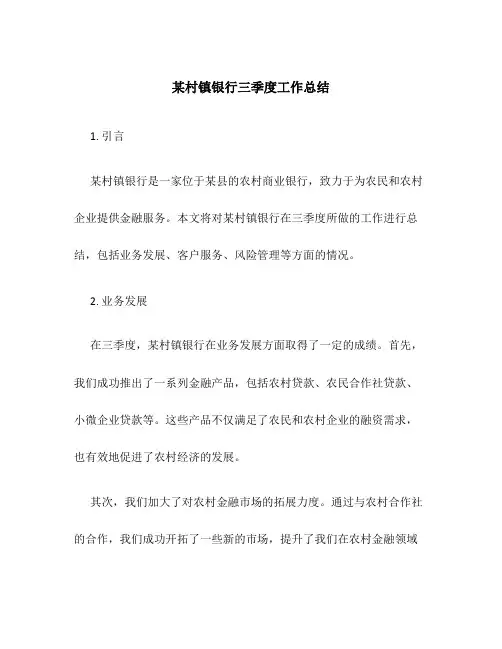 某村镇银行三季度工作总结

1. 引言

某村镇银行是一家位于某县的农村商业银行，致力于为农民和农村企业提供金融服务。本文将对某村镇银行在三季度所做的工作进行总结，包括业务发展、客户服务、风险管理等方面的情况。

2. 业务发展

在三季度，某村镇银行在业务发展方面取得了一定的成绩。首先，我们成功推出了一系列金融产品，包括农村贷款、农民合作社贷款、小微企业贷款等。这些产品不仅满足了农民和农村企业的融资需求，也有效地促进了农村经济的发展。

其次，我们加大了对农村金融市场的拓展力度。通过与农村合作社的合作，我们成功开拓了一些新的市场，提升了我们在农村金融领域